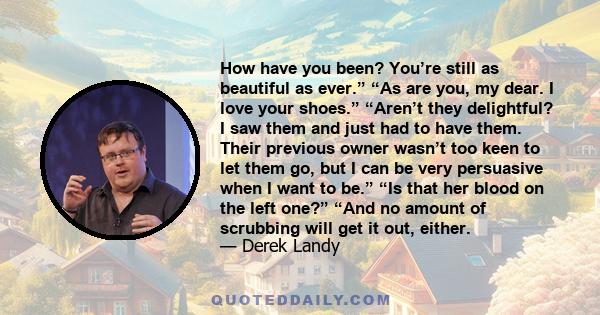 How have you been? You’re still as beautiful as ever.” “As are you, my dear. I love your shoes.” “Aren’t they delightful? I saw them and just had to have them. Their previous owner wasn’t too keen to let them go, but I can be very persuasive when I want to be.” “Is that her blood on the left one?” “And no amount of scrubbing will get it out, either.
— Derek Landy

QUOTEDDAILY.COM